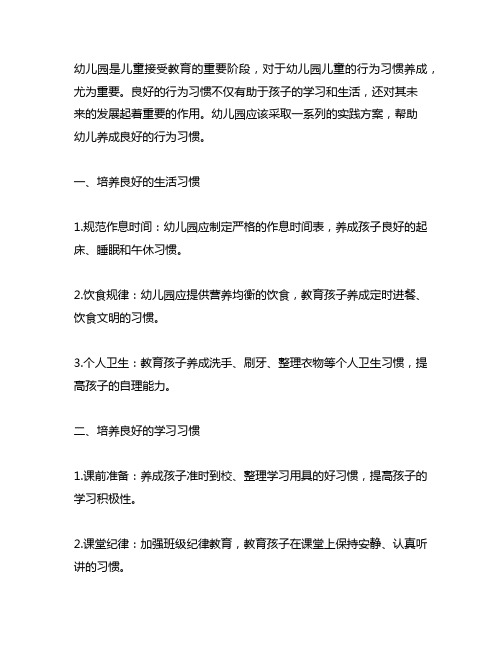 幼儿园是儿童接受教育的重要阶段，对于幼儿园儿童的行为习惯养成，尤为重要。良好的行为习惯不仅有助于孩子的学习和生活，还对其未来的发展起着重要的作用。幼儿园应该采取一系列的实践方案，帮助幼儿养成良好的行为习惯。

一、培养良好的生活习惯

1.规范作息时间：幼儿园应制定严格的作息时间表，养成孩子良好的起床、睡眠和午休习惯。

2.饮食规律：幼儿园应提供营养均衡的饮食，教育孩子养成定时进餐、饮食文明的习惯。

3.个人卫生：教育孩子养成洗手、刷牙、整理衣物等个人卫生习惯，提高孩子的自理能力。

二、培养良好的学习习惯

1.课前准备：养成孩子准时到校、整理学习用具的好习惯，提高孩子的学习积极性。

2.课堂纪律：加强班级纪律教育，教育孩子在课堂上保持安静、认真听讲的习惯。